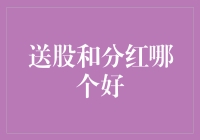 送股和分红哪个好